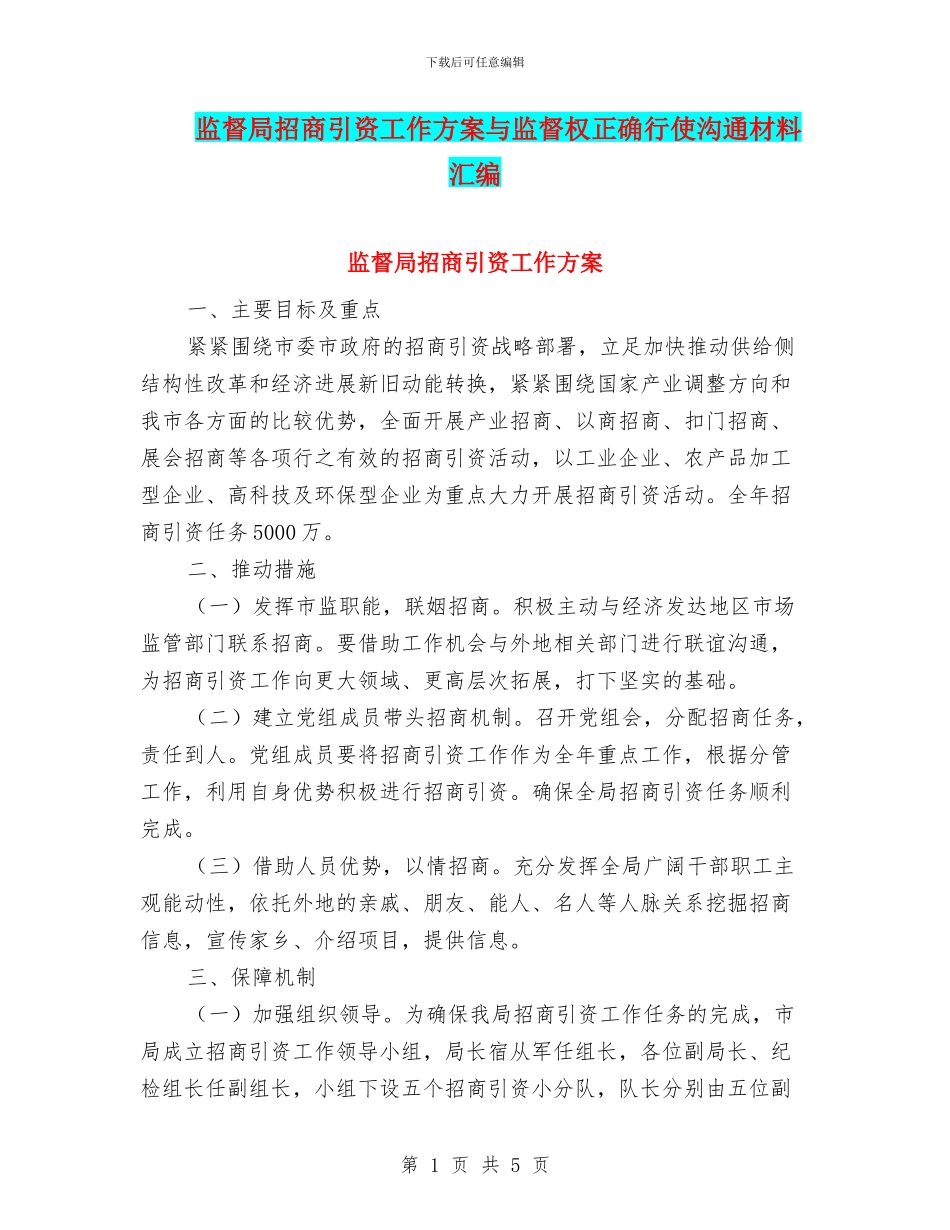 下载后可任意编辑

监督局招商引资工作方案与监督权正确行使沟通材料汇编

监督局招商引资工作方案

一、主要目标及重点

紧紧围绕市委市政府的招商引资战略部署，立足加快推动供给侧结构性改革和经济进展新旧动能转换，紧紧围绕国家产业调整方向和我市各方面的比较优势，全面开展产业招商、以商招商、扣门招商、展会招商等各项行之有效的招商引资活动，以工业企业、农产品加工型企业、高科技及环保型企业为重点大力开展招商引资活动。全年招商引资任务5000万。

二、推动措施

（一）发挥市监职能，联姻招商。积极主动与经济发达地区市场监管部门联系招商。要借助工作机会与外地相关部门进行联谊沟通，为招商引资工作向更大领域、更高层次拓展，打下坚实的基础。

（二）建立党组成员带头招商机制。召开党组会，分配招商任务，责任到人。党组成员要将招商引资工作作为全年重点工作，根据分管工作，利用自身优势积极进行招商引资。确保全局招商引资任务顺利完成。

（三）借助人员优势，以情招商。充分发挥全局广阔干部职工主观能动性，依托外地的亲戚、朋友、能人、名人等人脉关系挖掘招商信息，宣传家乡、介绍项目，提供信息。

三、保障机制

（一）加强组织领导。为确保我局招商引资工作任务的完成，市局成立招商引资工作领导小组，局长宿从军任组长，各位副局长、纪检组长任副组长，小组下设五个招商引资小分队，队长分别由五位副

第 1 页 共 5 页